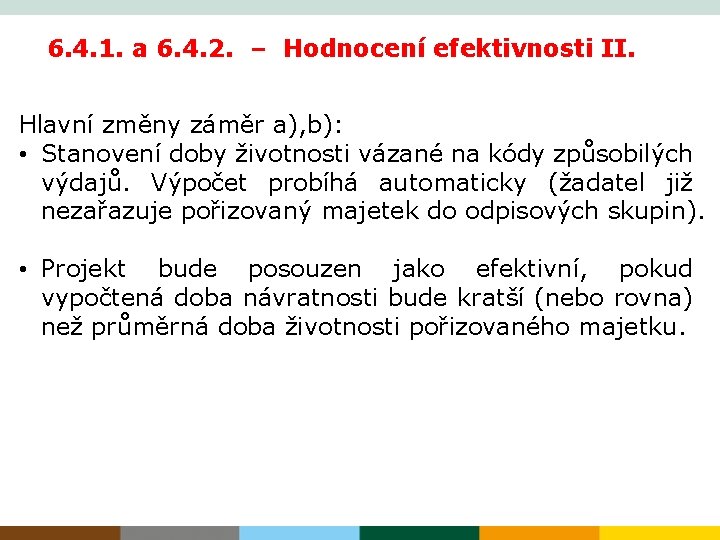 6.4.1. a 6.4.2. – Hodnocení efektivnosti II.

Hlavní změny záměr a),b):
• Stanovení doby životnosti vázané na kódy způsobilých výdajů. Výpočet probíhá automaticky (žadatel již nezařazuje pořizovaný majetek do odpisových skupin).

• Projekt bude posouzen jako efektivní, pokud vypočtená doba návratnosti bude kratší (nebo rovna) než průměrná doba životnosti pořizovaného majetku.